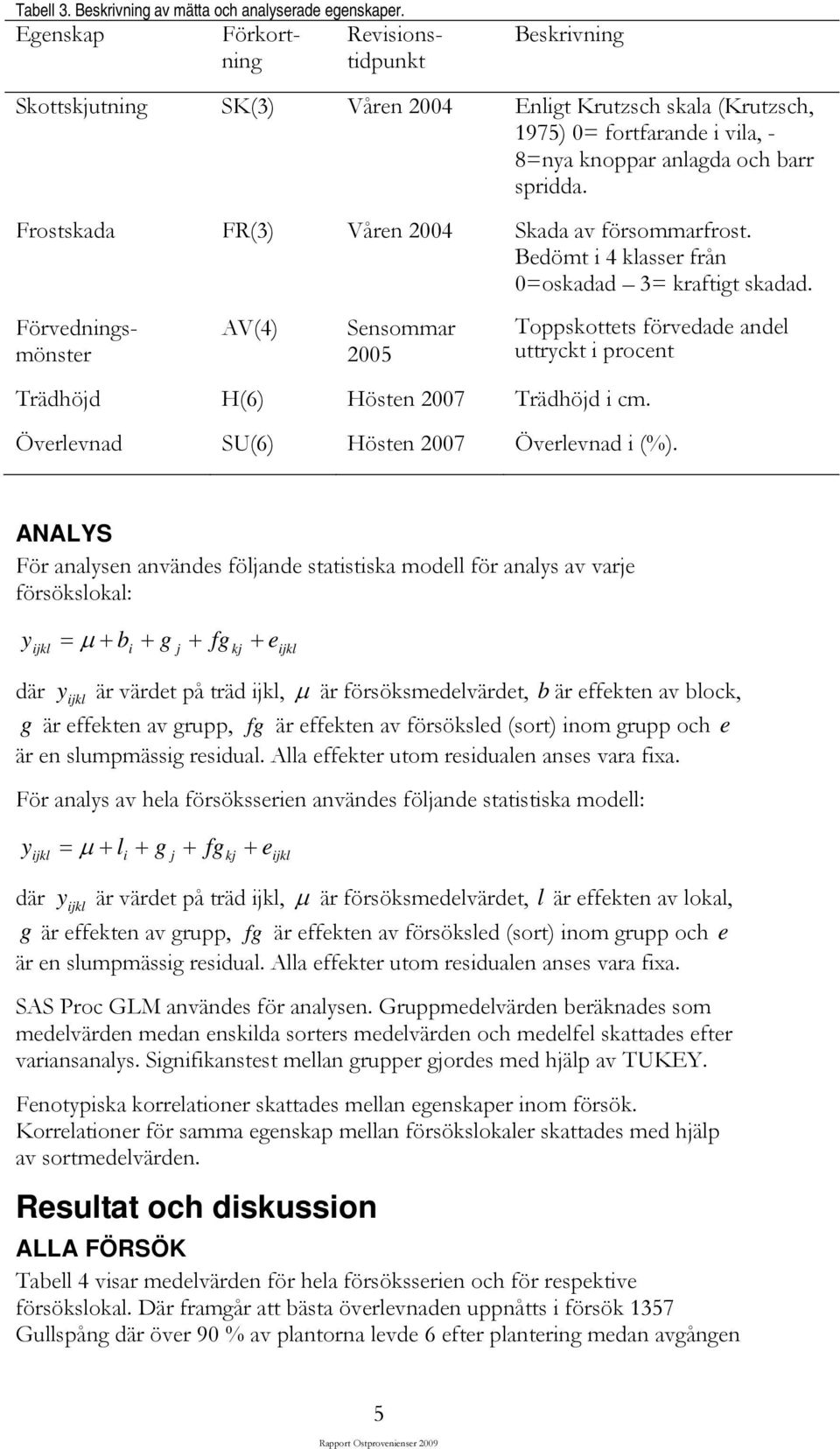 Tabell 3. Beskrivning av mätta och analyserade egenskaper.

| Egenskap | Förkortning | Revisionstidpunkt | Beskrivning |
|---|---|---|---|
| Skottskjutning | SK(3) | Våren 2004 | Enligt Krutzsch skala (Krutzsch, 1975) 0= fortfarande i vila, - 8=nya knoppar anlagda och barr spridda. |
| Frostskada | FR(3) | Våren 2004 | Skada av försommarfrost. Bedömt i 4 klasser från 0=oskadad – 3= kraftigt skadad. |
| Förvedningsmönster | AV(4) | Sensommar 2005 | Toppskottets förvedade andel uttryckt i procent |
| Trädhöjd | H(6) | Hösten 2007 | Trädhöjd i cm. |
| Överlevnad | SU(6) | Hösten 2007 | Överlevnad i (%). |

ANALYS

För analysen användes följande statistiska modell för analys av varje försökslokal:

$y_{ijkl} = \mu + b_i + g_j + fg_{kj} + e_{ijkl}$

där $y_{ijkl}$ är värdet på träd ijkl, $\mu$ är försöksmedelvärdet, $b$ är effekten av block, $g$ är effekten av grupp, $fg$ är effekten av försöksled (sort) inom grupp och $e$ är en slumpmässig residual. Alla effekter utom residualen anses vara fixa.

För analys av hela försöksserien användes följande statistiska modell:

$y_{ijkl} = \mu + l_i + g_j + fg_{kj} + e_{ijkl}$

där $y_{ijkl}$ är värdet på träd ijkl, $\mu$ är försöksmedelvärdet, $l$ är effekten av lokal, $g$ är effekten av grupp, $fg$ är effekten av försöksled (sort) inom grupp och $e$ är en slumpmässig residual. Alla effekter utom residualen anses vara fixa.

SAS Proc GLM användes för analysen. Gruppmedelvärden beräknades som medelvärden medan enskilda sorters medelvärden och medelfel skattades efter variansanalys. Signifikanstest mellan grupper gjordes med hjälp av TUKEY.

Fenotypiska korrelationer skattades mellan egenskaper inom försök. Korrelationer för samma egenskap mellan försökslokaler skattades med hjälp av sortmedelvärden.

Resultat och diskussion

ALLA FÖRSÖK

Tabell 4 visar medelvärden för hela försöksserien och för respektive försökslokal. Där framgår att bästa överlevnaden uppnåtts i försök 1357 Gullspång där över 90 % av plantorna levde 6 efter plantering medan avgången

5

Rapport Ostprovenienser 2009